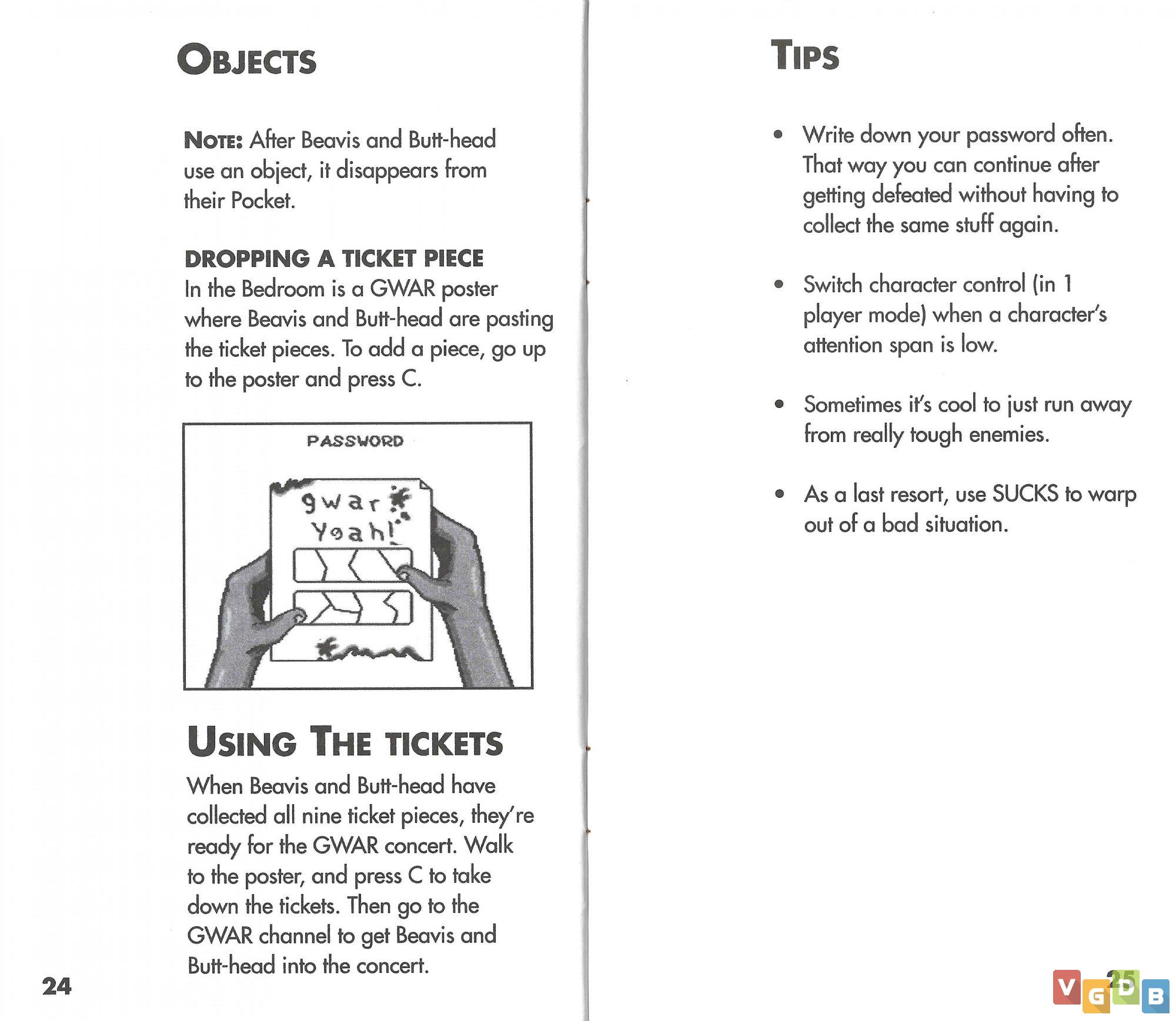 OBJECTS

NOTE: After Beavis and Butt-head use an object, it disappears from their Pocket.

DROPPING A TICKET PIECE
In the Bedroom is a GWAR poster where Beavis and Butt-head are pasting the ticket pieces. To add a piece, go up to the poster and press C.

PASSWORD

gwar
Yeah!

USING THE TICKETS
When Beavis and Butt-head have collected all nine ticket pieces, they're ready for the GWAR concert. Walk to the poster, and press C to take down the tickets. Then go to the GWAR channel to get Beavis and Butt-head into the concert.

24

TIPS

• Write down your password often. That way you can continue after getting defeated without having to collect the same stuff again.

• Switch character control (in 1 player mode) when a character's attention span is low.

• Sometimes it's cool to just run away from really tough enemies.

• As a last resort, use SUCKS to warp out of a bad situation.

25

VGDB